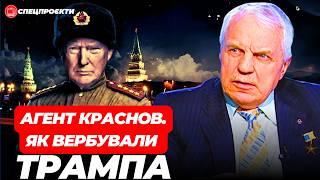 СПЕЦПРОЕКТИ

АГЕНТ КРАСНОВ.
ЯК ВЕРБУВАЛИ
ТРАМПА